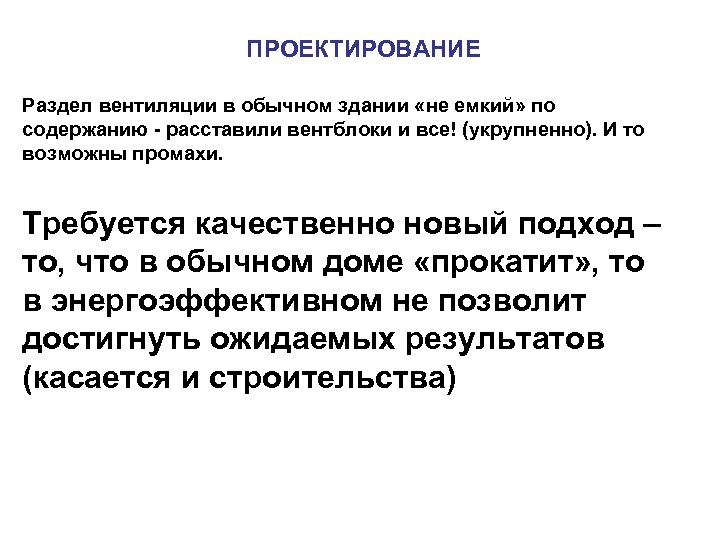 ПРОЕКТИРОВАНИЕ

Раздел вентиляции в обычном здании «не емкий» по содержанию - расставили вентблоки и все! (укрупненно). И то возможны промахи.

Требуется качественно новый подход – то, что в обычном доме «прокатит», то в энергоэффективном не позволит достигнуть ожидаемых результатов (касается и строительства)